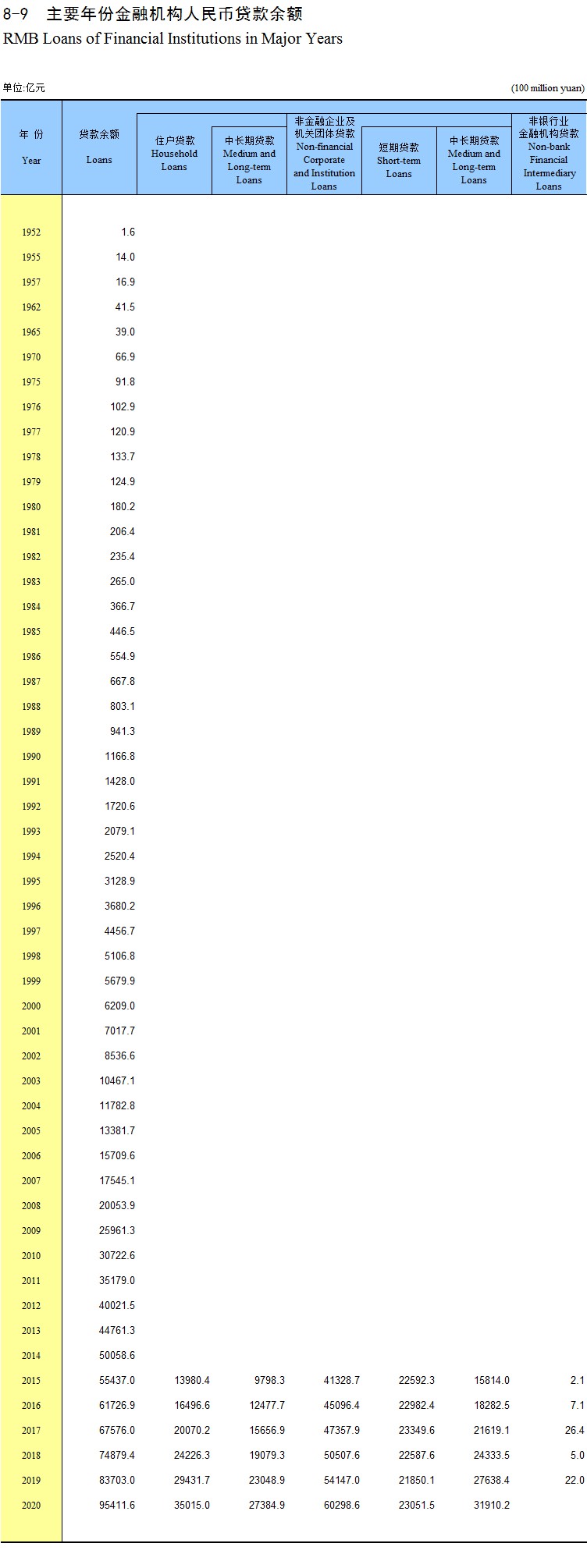 8-9 主要年份金融机构人民币贷款余额
RMB Loans of Financial Institutions in Major Years

单位:亿元 (100 million yuan)

| 年 份 Year | 贷款余额 Loans | 住户贷款 Household Loans | 中长期贷款 Medium and Long-term Loans | 非金融企业及机关团体贷款 Non-financial Corporate and Institution Loans | 短期贷款 Short-term Loans | 中长期贷款 Medium and Long-term Loans | 非银行业金融机构贷款 Non-bank Financial Intermediary Loans |
|---|---|---|---|---|---|---|---|
| 1952 | 1.6 | | | | | | |
| 1955 | 14.0 | | | | | | |
| 1957 | 16.9 | | | | | | |
| 1962 | 41.5 | | | | | | |
| 1965 | 39.0 | | | | | | |
| 1970 | 66.9 | | | | | | |
| 1975 | 91.8 | | | | | | |
| 1976 | 102.9 | | | | | | |
| 1977 | 120.9 | | | | | | |
| 1978 | 133.7 | | | | | | |
| 1979 | 124.9 | | | | | | |
| 1980 | 180.2 | | | | | | |
| 1981 | 206.4 | | | | | | |
| 1982 | 235.4 | | | | | | |
| 1983 | 265.0 | | | | | | |
| 1984 | 366.7 | | | | | | |
| 1985 | 446.5 | | | | | | |
| 1986 | 554.9 | | | | | | |
| 1987 | 667.8 | | | | | | |
| 1988 | 803.1 | | | | | | |
| 1989 | 941.3 | | | | | | |
| 1990 | 1166.8 | | | | | | |
| 1991 | 1428.0 | | | | | | |
| 1992 | 1720.6 | | | | | | |
| 1993 | 2079.1 | | | | | | |
| 1994 | 2520.4 | | | | | | |
| 1995 | 3128.9 | | | | | | |
| 1996 | 3680.2 | | | | | | |
| 1997 | 4456.7 | | | | | | |
| 1998 | 5106.8 | | | | | | |
| 1999 | 5679.9 | | | | | | |
| 2000 | 6209.0 | | | | | | |
| 2001 | 7017.7 | | | | | | |
| 2002 | 8536.6 | | | | | | |
| 2003 | 10467.1 | | | | | | |
| 2004 | 11782.8 | | | | | | |
| 2005 | 13381.7 | | | | | | |
| 2006 | 15709.6 | | | | | | |
| 2007 | 17545.1 | | | | | | |
| 2008 | 20053.9 | | | | | | |
| 2009 | 25961.3 | | | | | | |
| 2010 | 30722.6 | | | | | | |
| 2011 | 35179.0 | | | | | | |
| 2012 | 40021.5 | | | | | | |
| 2013 | 44761.3 | | | | | | |
| 2014 | 50058.6 | | | | | | |
| 2015 | 55437.0 | 13980.4 | 9798.3 | 41328.7 | 22592.3 | 15814.0 | 2.1 |
| 2016 | 61726.9 | 16496.6 | 12477.7 | 45096.4 | 22982.4 | 18282.5 | 7.1 |
| 2017 | 67576.0 | 20070.2 | 15656.9 | 47357.9 | 23349.6 | 21619.1 | 26.4 |
| 2018 | 74879.4 | 24226.3 | 19079.3 | 50507.6 | 22587.6 | 24333.5 | 5.0 |
| 2019 | 83703.0 | 29431.7 | 23048.9 | 54147.0 | 21850.1 | 27638.4 | 22.0 |
| 2020 | 95411.6 | 35015.0 | 27384.9 | 60298.6 | 23051.5 | 31910.2 | |